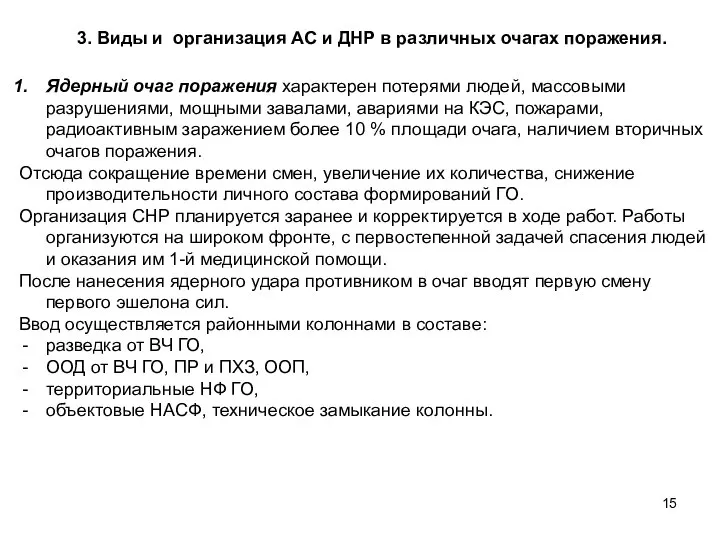 3. Виды и организация АС и ДНР в различных очагах поражения.

1. Ядерный очаг поражения характерен потерями людей, массовыми разрушениями, мощными завалами, авариями на КЭС, пожарами, радиоактивным заражением более 10 % площади очага, наличием вторичных очагов поражения.

Отсюда сокращение времени смен, увеличение их количества, снижение производительности личного состава формирований ГО.

Организация СНР планируется заранее и корректируется в ходе работ. Работы организуются на широком фронте, с первостепенной задачей спасения людей и оказания им 1-й медицинской помощи.

После нанесения ядерного удара противником в очаг вводят первую смену первого эшелона сил.

Ввод осуществляется районными колоннами в составе:
- разведка от ВЧ ГО,
- ООД от ВЧ ГО, ПР и ПХЗ, ООП,
- территориальные НФ ГО,
- объектовые НАСФ, техническое замыкание колонны.

15